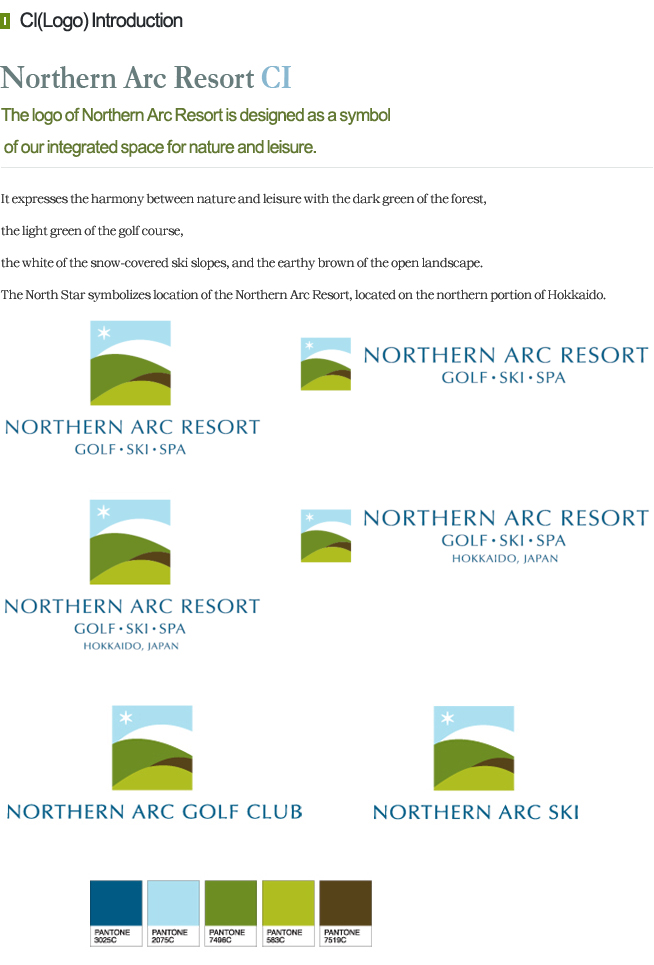 CI(Logo) Introduction

Northern Arc Resort CI

The logo of Northern Arc Resort is designed as a symbol of our integrated space for nature and leisure.

It expresses the harmony between nature and leisure with the dark green of the forest,

the light green of the golf course,

the white of the snow-covered ski slopes, and the earthy brown of the open landscape.

The North Star symbolizes location of the Northern Arc Resort, located on the northern portion of Hokkaido.

NORTHERN ARC RESORT
GOLF • SKI • SPA

NORTHERN ARC RESORT
GOLF • SKI • SPA

NORTHERN ARC RESORT
GOLF • SKI • SPA
HOKKAIDO, JAPAN

NORTHERN ARC RESORT
GOLF • SKI • SPA
HOKKAIDO, JAPAN

NORTHERN ARC GOLF CLUB

NORTHERN ARC SKI

PANTONE 3025C

PANTONE 2075C

PANTONE 7496C

PANTONE 583C

PANTONE 7519C